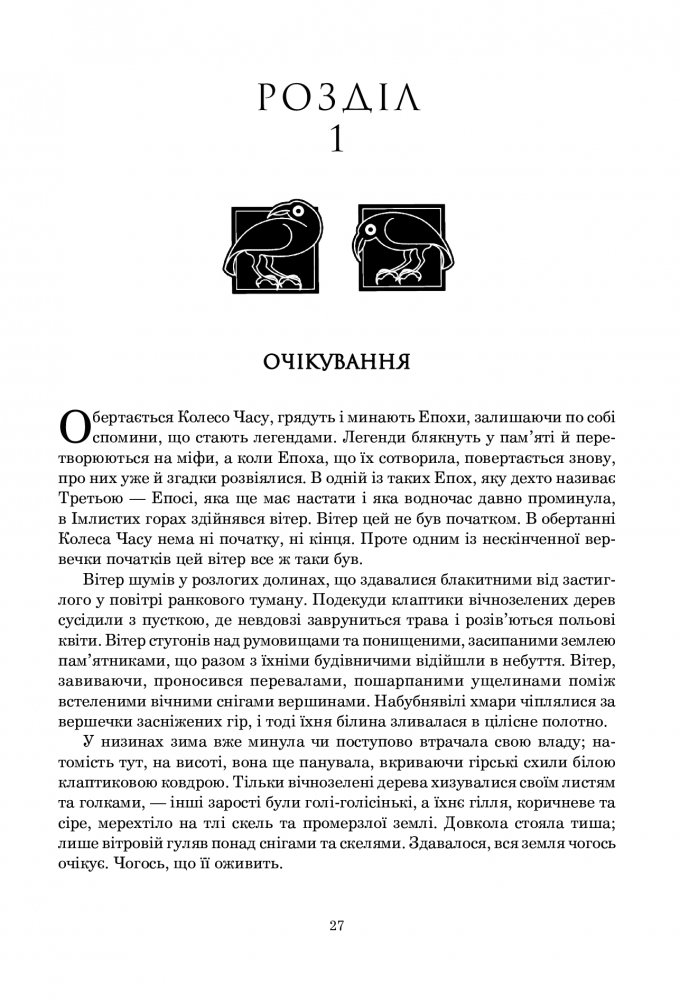 РОЗДІЛ
1

ОЧІКУВАННЯ

Обертається Колесо Часу, грядуть і минають Епохи, залишаючи по собі спомини, що стають легендами. Легенди блякнуть у пам'яті й перетворюються на міфи, а коли Епоха, що їх сотворила, повертається знову, про них уже й згадки розвіялися. В одній із таких Епох, яку дехто називає Третьою — Епосі, яка ще має настати і яка водночас давно проминула, в Імлистих горах здійнявся вітер. Вітер цей не був початком. В обертанні Колеса Часу нема ні початку, ні кінця. Проте одним із нескінченної вервечки початків цей вітер все ж таки був.

Вітер шумів у розлогих долинах, що здавалися блакитними від застиглого у повітрі ранкового туману. Подекуди клаптики вічнозелених дерев сусідили з пусткою, де невдовзі завруниться трава і розів'ються польові квіти. Вітер стугонів над румовищами та понищеними, засипаними землею пам'ятниками, що разом з їхніми будівничими відійшли в небуття. Вітер, завиваючи, проносився перевалами, пошарпаними ущелинами поміж встеленими вічними снігами вершинами. Набубнявілі хмари чіплялися за вершечки засніжених гір, і тоді їхня білина зливалася в цілісне полотно.

У низинах зима вже минула чи поступово втрачала свою владу; натомість тут, на висоті, вона ще панувала, вкриваючи гірські схили білою клаптиковою ковдрою. Тільки вічнозелені дерева хизувалися своїм листям та голками, — інші зарості були голі-голісінькі, а їхнє гілля, коричневе та сіре, мерехтіло на тлі скель та промерзлої землі. Довкола стояла тиша; лише вітровій гуляв понад снігами та скелями. Здавалося, вся земля чогось очікує. Чогось, що її оживить.

27